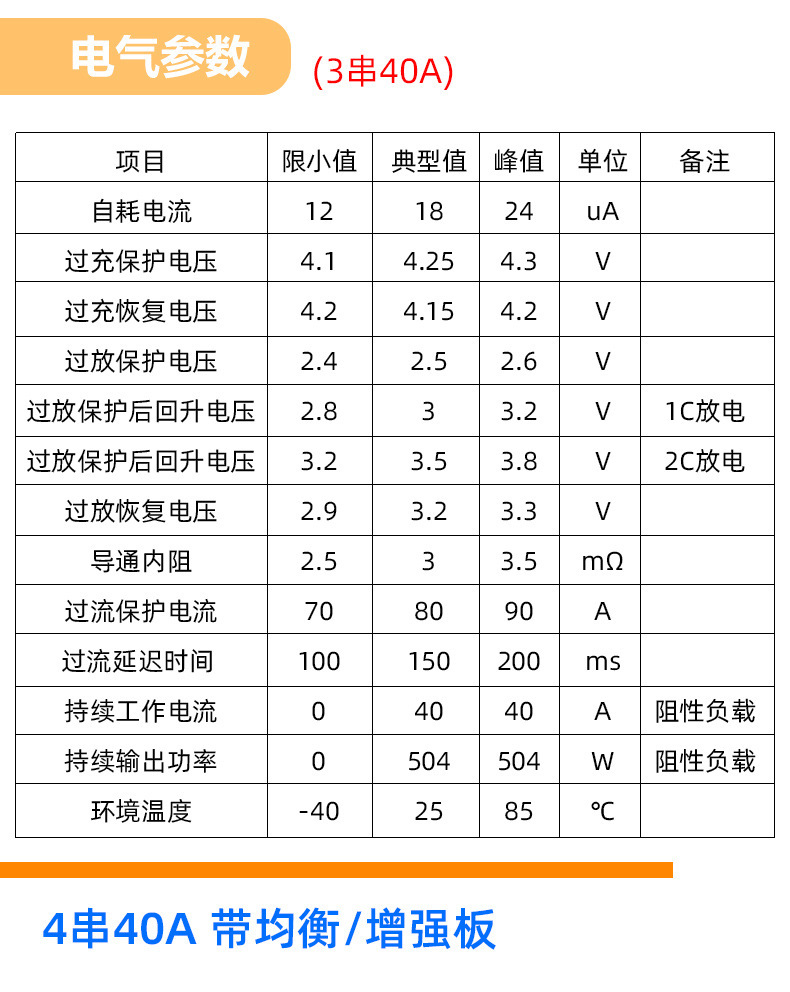 电气参数 (3串40A)

| 项目 | 限小值 | 典型值 | 峰值 | 单位 | 备注 |
|---|---|---|---|---|---|
| 自耗电流 | 12 | 18 | 24 | uA | |
| 过充保护电压 | 4.1 | 4.25 | 4.3 | V | |
| 过充恢复电压 | 4.2 | 4.15 | 4.2 | V | |
| 过放保护电压 | 2.4 | 2.5 | 2.6 | V | |
| 过放保护后回升电压 | 2.8 | 3 | 3.2 | V | 1C放电 |
| 过放保护后回升电压 | 3.2 | 3.5 | 3.8 | V | 2C放电 |
| 过放恢复电压 | 2.9 | 3.2 | 3.3 | V | |
| 导通内阻 | 2.5 | 3 | 3.5 | mΩ | |
| 过流保护电流 | 70 | 80 | 90 | A | |
| 过流延迟时间 | 100 | 150 | 200 | ms | |
| 持续工作电流 | 0 | 40 | 40 | A | 阻性负载 |
| 持续输出功率 | 0 | 504 | 504 | W | 阻性负载 |
| 环境温度 | -40 | 25 | 85 | ℃ | |

4串40A 带均衡/增强板